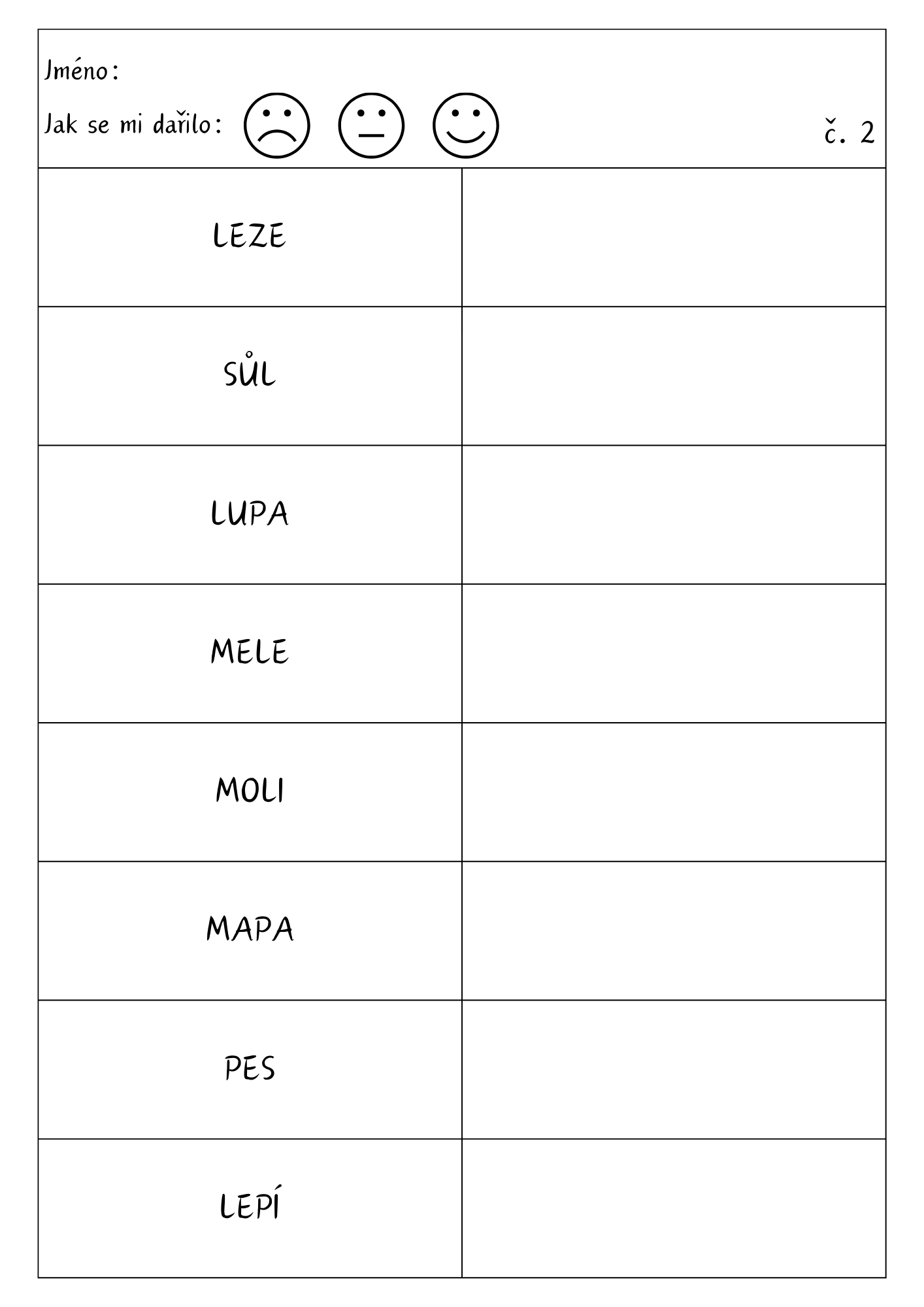 Jméno:

Jak se mi dařilo: č. 2

| LEZE | |
|---|---|
| SŮL | |
| LUPA | |
| MELE | |
| MOLI | |
| MAPA | |
| PES | |
| LEPÍ | |